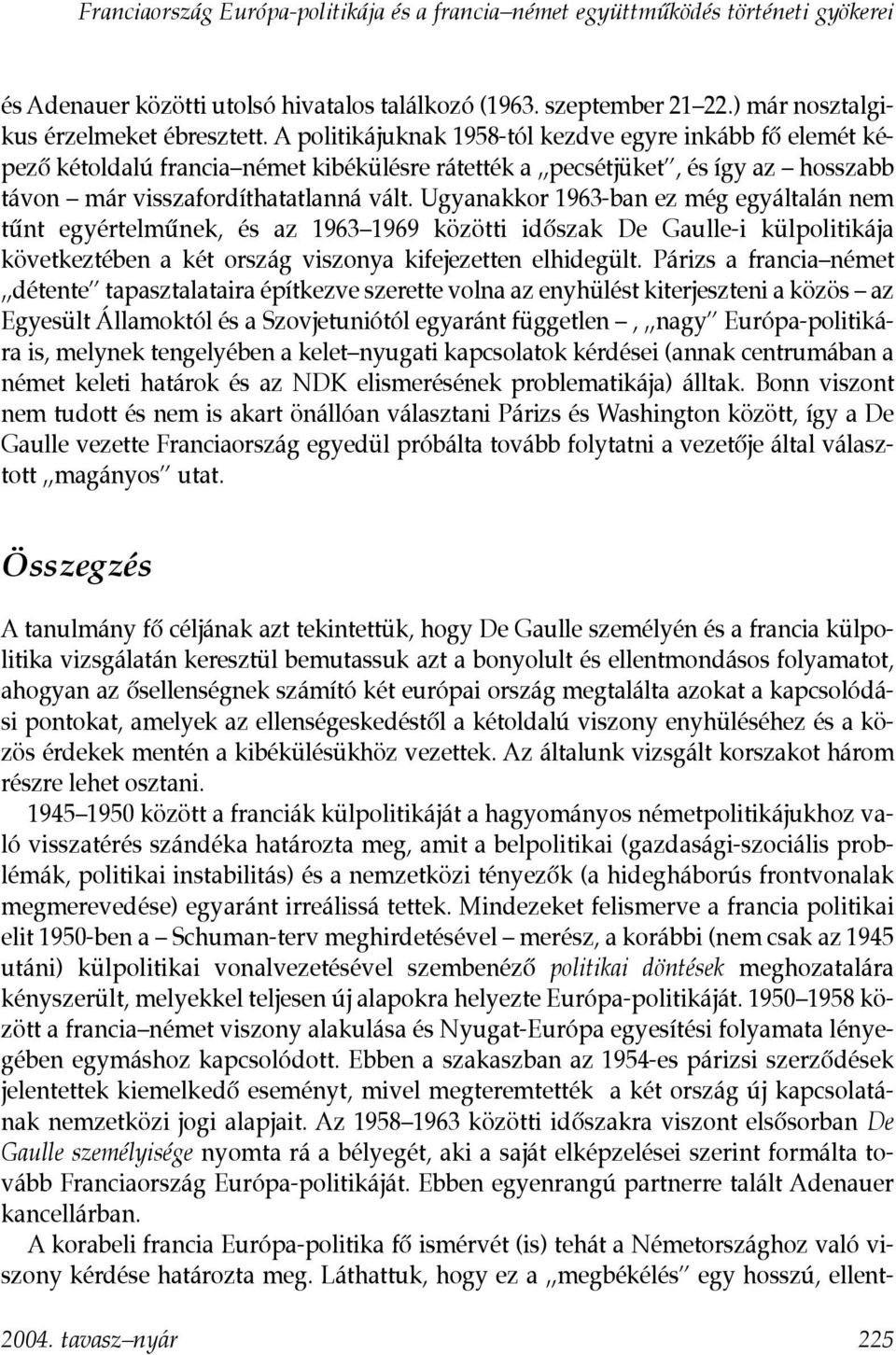 Franciaország Európa-politikája és a francia–német együttműködés történeti gyökerei

és Adenauer közötti utolsó hivatalos találkozó (1963. szeptember 21–22.) már nosztalgikus érzelmeket ébresztett. A politikájuknak 1958-tól kezdve egyre inkább fő elemét képező kétoldalú francia–német kibékülésre rátették a „pecsétjüket", és így az – hosszabb távon – már visszafordíthatatlanná vált. Ugyanakkor 1963-ban ez még egyáltalán nem tűnt egyértelműnek, és az 1963–1969 közötti időszak De Gaulle-i külpolitikája következtében a két ország viszonya kifejezetten elhidegült. Párizs a francia–német „détente" tapasztalataira építkezve szerette volna az enyhülést kiterjeszteni a közös – az Egyesült Államoktól és a Szovjetuniótól egyaránt független –, „nagy" Európa-politikára is, melynek tengelyében a kelet–nyugati kapcsolatok kérdései (annak centrumában a német keleti határok és az NDK elismerésének problematikája) álltak. Bonn viszont nem tudott és nem is akart önállóan választani Párizs és Washington között, így a De Gaulle vezette Franciaország egyedül próbálta tovább folytatni a vezetője által választott „magányos" utat.

Összegzés

A tanulmány fő céljának azt tekintettük, hogy De Gaulle személyén és a francia külpolitika vizsgálatán keresztül bemutassuk azt a bonyolult és ellentmondásos folyamatot, ahogyan az ősellenségnek számító két európai ország megtalálta azokat a kapcsolódási pontokat, amelyek az ellenségeskedéstől a kétoldalú viszony enyhüléséhez és a közös érdekek mentén a kibékülésükhöz vezettek. Az általunk vizsgált korszakot három részre lehet osztani.

1945–1950 között a franciák külpolitikáját a hagyományos németpolitikájukhoz való visszatérés szándéka határozta meg, amit a belpolitikai (gazdasági-szociális problémák, politikai instabilitás) és a nemzetközi tényezők (a hidegháborús frontvonalak megmerevedése) egyaránt irreálissá tettek. Mindezeket felismerve a francia politikai elit 1950-ben a – Schuman-terv meghirdetésével – merész, a korábbi (nem csak az 1945 utáni) külpolitikai vonalvezetésével szembenéző politikai döntések meghozatalára kényszerült, melyekkel teljesen új alapokra helyezte Európa-politikáját. 1950–1958 között a francia–német viszony alakulása és Nyugat-Európa egyesítési folyamata lényegében egymáshoz kapcsolódott. Ebben a szakaszban az 1954-es párizsi szerződések jelentettek kiemelkedő eseményt, mivel megteremtették a két ország új kapcsolatának nemzetközi jogi alapjait. Az 1958–1963 közötti időszakra viszont elsősorban De Gaulle személyisége nyomta rá a bélyegét, aki a saját elképzelései szerint formálta tovább Franciaország Európa-politikáját. Ebben egyenrangú partnerre talált Adenauer kancellárban.

A korabeli francia Európa-politika fő ismérvét (is) tehát a Németországhoz való viszony kérdése határozta meg. Láthattuk, hogy ez a „megbékélés" egy hosszú, ellent-

2004. tavasz–nyár 225